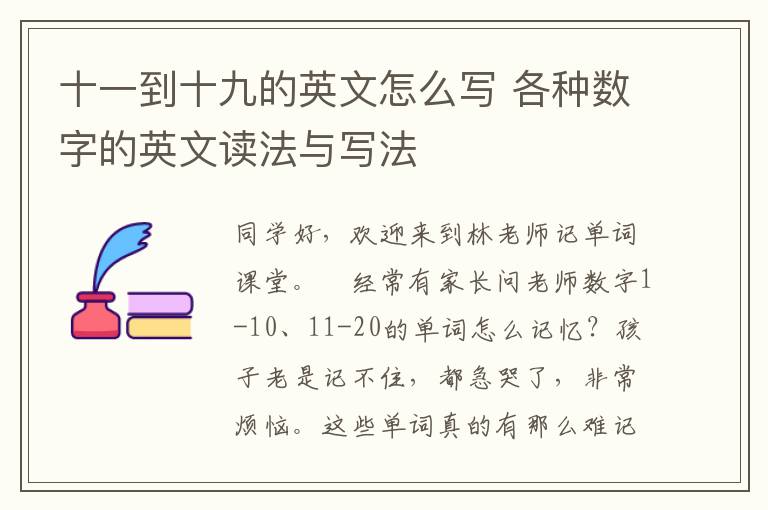 十一到十九的英文怎么写 各种数字的英文读法与写法

同学好，欢迎来到林老师记单词课堂。　经常有家长问老师数字1-10、11-20的单词怎么记忆？孩子老是记不住，都急哭了，非常烦恼。这些单词真的有那么难记